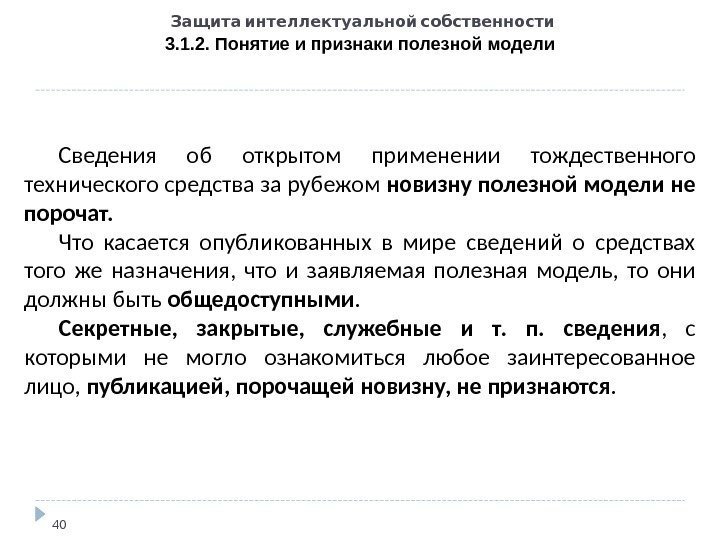 Защита интеллектуальной собственности
3.1.2. Понятие и признаки полезной модели

Сведения об открытом применении тождественного технического средства за рубежом новизну полезной модели не порочат.

Что касается опубликованных в мире сведений о средствах того же назначения, что и заявляемая полезная модель, то они должны быть общедоступными.

Секретные, закрытые, служебные и т. п. сведения, с которыми не могло ознакомиться любое заинтересованное лицо, публикацией, порочащей новизну, не признаются.

40